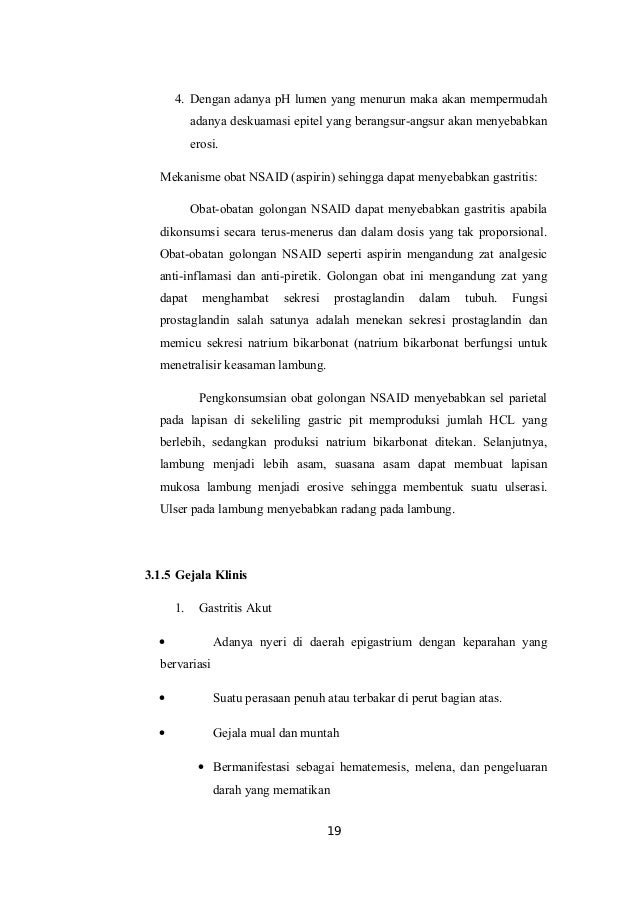 4. Dengan adanya pH lumen yang menurun maka akan mempermudah adanya deskuamasi epitel yang berangsur-angsur akan menyebabkan erosi.

Mekanisme obat NSAID (aspirin) sehingga dapat menyebabkan gastritis:

Obat-obatan golongan NSAID dapat menyebabkan gastritis apabila dikonsumsi secara terus-menerus dan dalam dosis yang tak proporsional. Obat-obatan golongan NSAID seperti aspirin mengandung zat analgesic anti-inflamasi dan anti-piretik. Golongan obat ini mengandung zat yang dapat menghambat sekresi prostaglandin dalam tubuh. Fungsi prostaglandin salah satunya adalah menekan sekresi prostaglandin dan memicu sekresi natrium bikarbonat (natrium bikarbonat berfungsi untuk menetralisir keasaman lambung.

Pengkonsumsian obat golongan NSAID menyebabkan sel parietal pada lapisan di sekeliling gastric pit memproduksi jumlah HCL yang berlebih, sedangkan produksi natrium bikarbonat ditekan. Selanjutnya, lambung menjadi lebih asam, suasana asam dapat membuat lapisan mukosa lambung menjadi erosive sehingga membentuk suatu ulserasi. Ulser pada lambung menyebabkan radang pada lambung.

3.1.5 Gejala Klinis

1. Gastritis Akut

• Adanya nyeri di daerah epigastrium dengan keparahan yang bervariasi

• Suatu perasaan penuh atau terbakar di perut bagian atas.

• Gejala mual dan muntah

• Bermanifestasi sebagai hematemesis, melena, dan pengeluaran darah yang mematikan

19